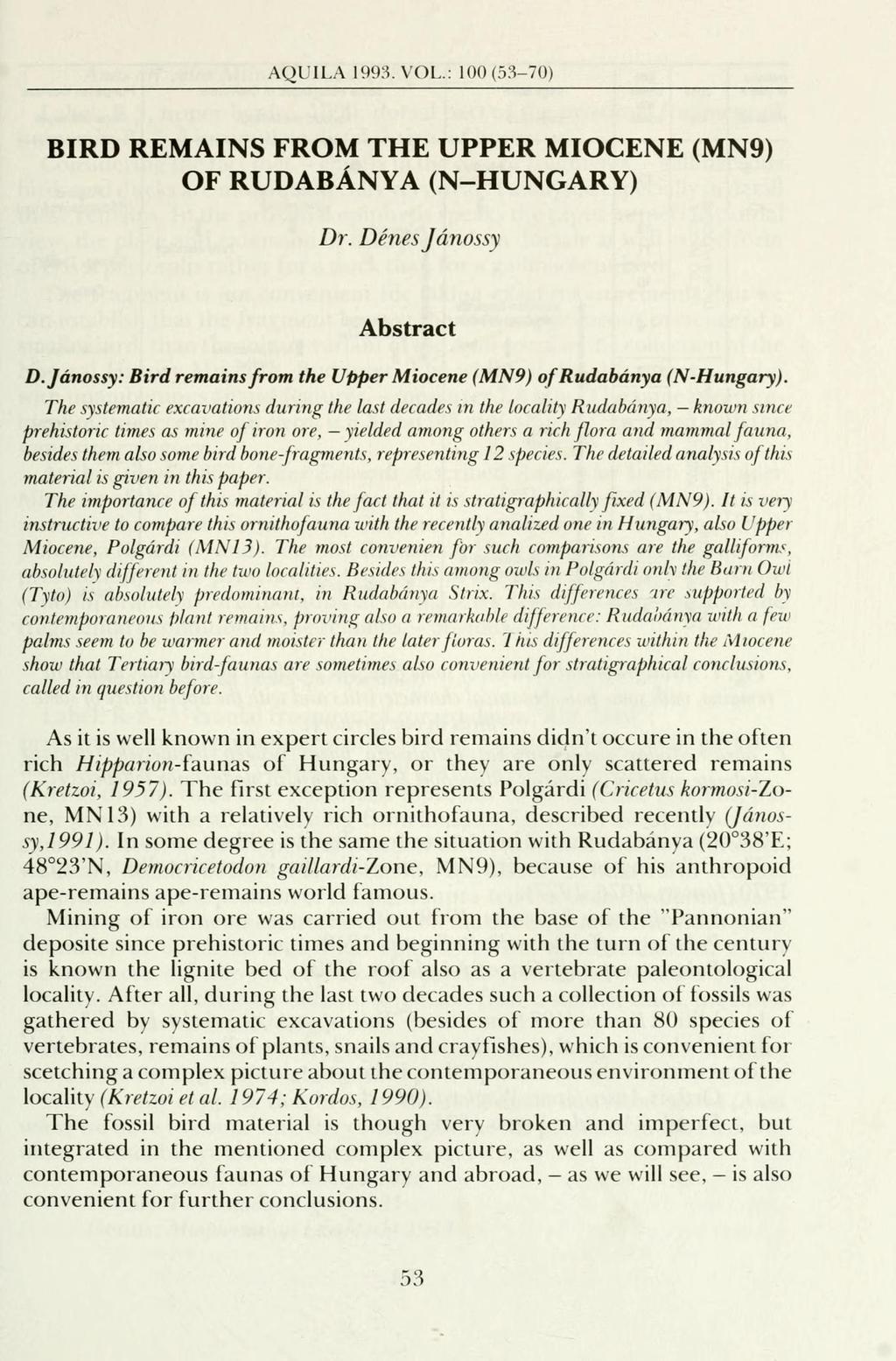 AQUILA 1993. VOL.: 100 (53–70)

BIRD REMAINS FROM THE UPPER MIOCENE (MN9) OF RUDABÁNYA (N–HUNGARY)

Dr. Dénes Jánossy

Abstract

D. Jánossy: Bird remains from the Upper Miocene (MN9) of Rudabánya (N-Hungary).

The systematic excavations during the last decades in the locality Rudabánya, – known since prehistoric times as mine of iron ore, – yielded among others a rich flora and mammal fauna, besides them also some bird bone-fragments, representing 12 species. The detailed analysis of this material is given in this paper.

The importance of this material is the fact that it is stratigraphically fixed (MN9). It is very instructive to compare this ornithofauna with the recently analized one in Hungary, also Upper Miocene, Polgárdi (MN13). The most convenien for such comparisons are the galliforms, absolutely different in the two localities. Besides this among owls in Polgárdi only the Barn Owl (Tyto) is absolutely predominant, in Rudabánya Strix. This differences are supported by contemporaneous plant remains, proving also a remarkable difference: Rudabánya with a few palms seem to be warmer and moister than the later floras. This differences within the Miocene show that Tertiary bird-faunas are sometimes also convenient for stratigraphical conclusions, called in question before.

As it is well known in expert circles bird remains didn't occure in the often rich Hipparion-faunas of Hungary, or they are only scattered remains (Kretzoi, 1957). The first exception represents Polgárdi (Cricetus kormosi-Zone, MN13) with a relatively rich ornithofauna, described recently (Jánossy,1991). In some degree is the same the situation with Rudabánya (20°38'E; 48°23'N, Democricetodon gaillardi-Zone, MN9), because of his anthropoid ape-remains ape-remains world famous.

Mining of iron ore was carried out from the base of the "Pannonian" deposite since prehistoric times and beginning with the turn of the century is known the lignite bed of the roof also as a vertebrate paleontological locality. After all, during the last two decades such a collection of fossils was gathered by systematic excavations (besides of more than 80 species of vertebrates, remains of plants, snails and crayfishes), which is convenient for scetching a complex picture about the contemporaneous environment of the locality (Kretzoi et al. 1974; Kordos, 1990).

The fossil bird material is though very broken and imperfect, but integrated in the mentioned complex picture, as well as compared with contemporaneous faunas of Hungary and abroad, – as we will see, – is also convenient for further conclusions.

53